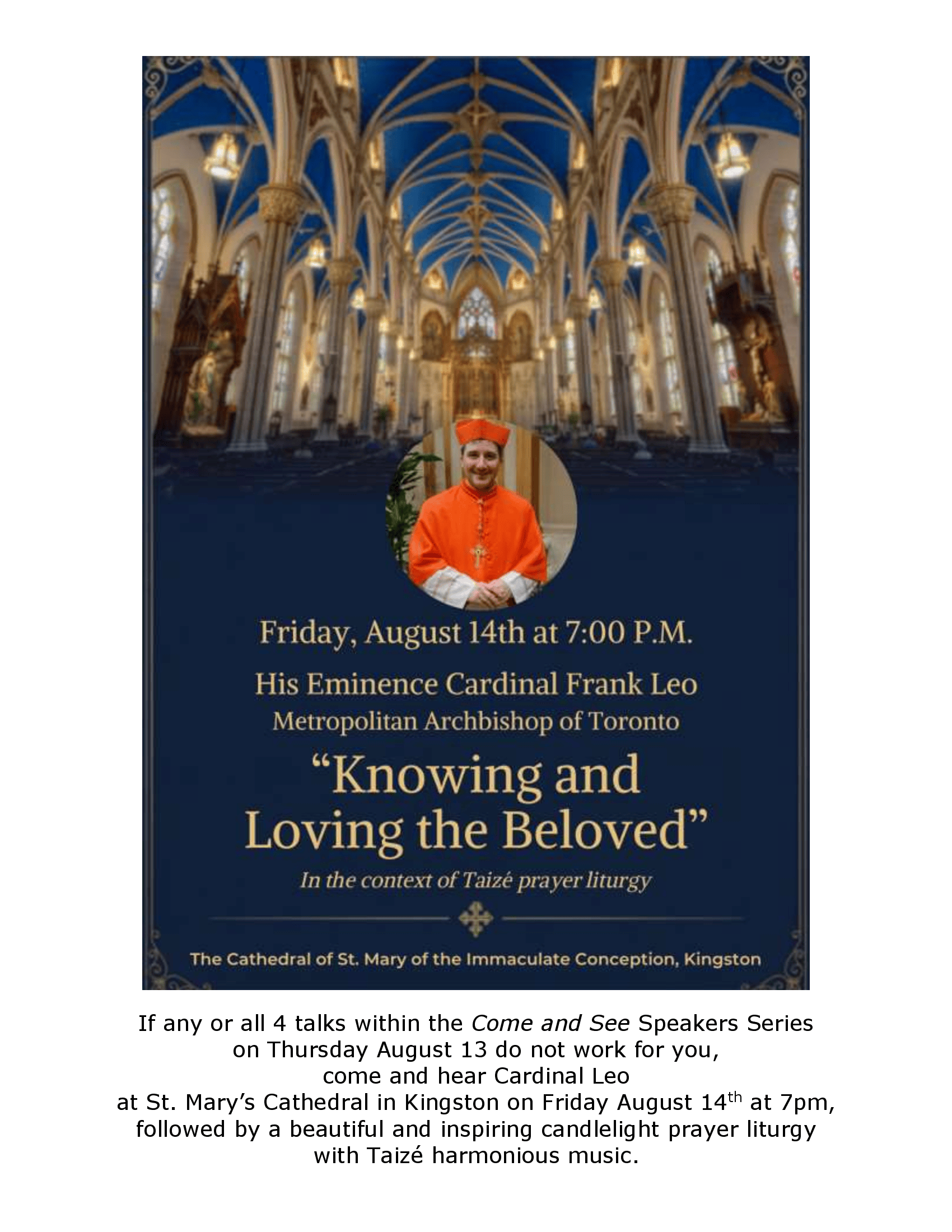 Friday, August 14th at 7:00 P.M.

His Eminence Cardinal Frank Leo
Metropolitan Archbishop of Toronto

“Knowing and Loving the Beloved”

In the context of Taizé prayer liturgy

The Cathedral of St. Mary of the Immaculate Conception, Kingston

If any or all 4 talks within the Come and See Speakers Series on Thursday August 13 do not work for you, come and hear Cardinal Leo at St. Mary’s Cathedral in Kingston on Friday August 14$^{th}$ at 7pm, followed by a beautiful and inspiring candlelight prayer liturgy with Taizé harmonious music.